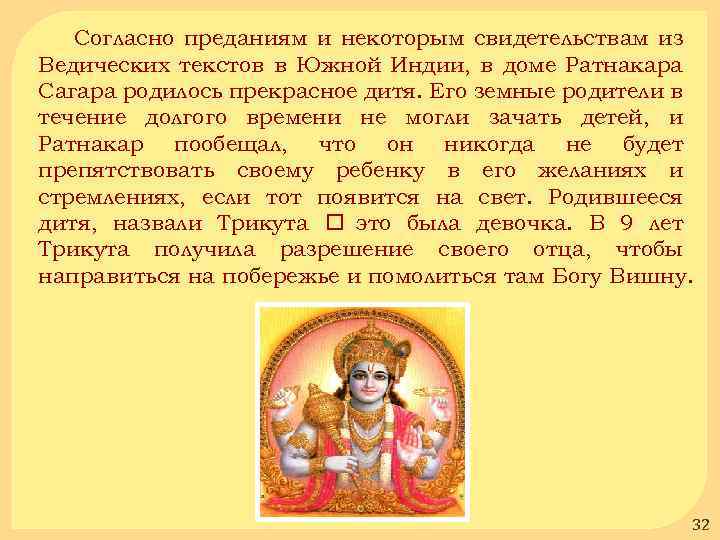 Согласно преданиям и некоторым свидетельствам из Ведических текстов в Южной Индии, в доме Ратнакара Сагара родилось прекрасное дитя. Его земные родители в течение долгого времени не могли зачать детей, и Ратнакар пообещал, что он никогда не будет препятствовать своему ребенку в его желаниях и стремлениях, если тот появится на свет. Родившееся дитя, назвали Трикута □ это была девочка. В 9 лет Трикута получила разрешение своего отца, чтобы направиться на побережье и помолиться там Богу Вишну.

32